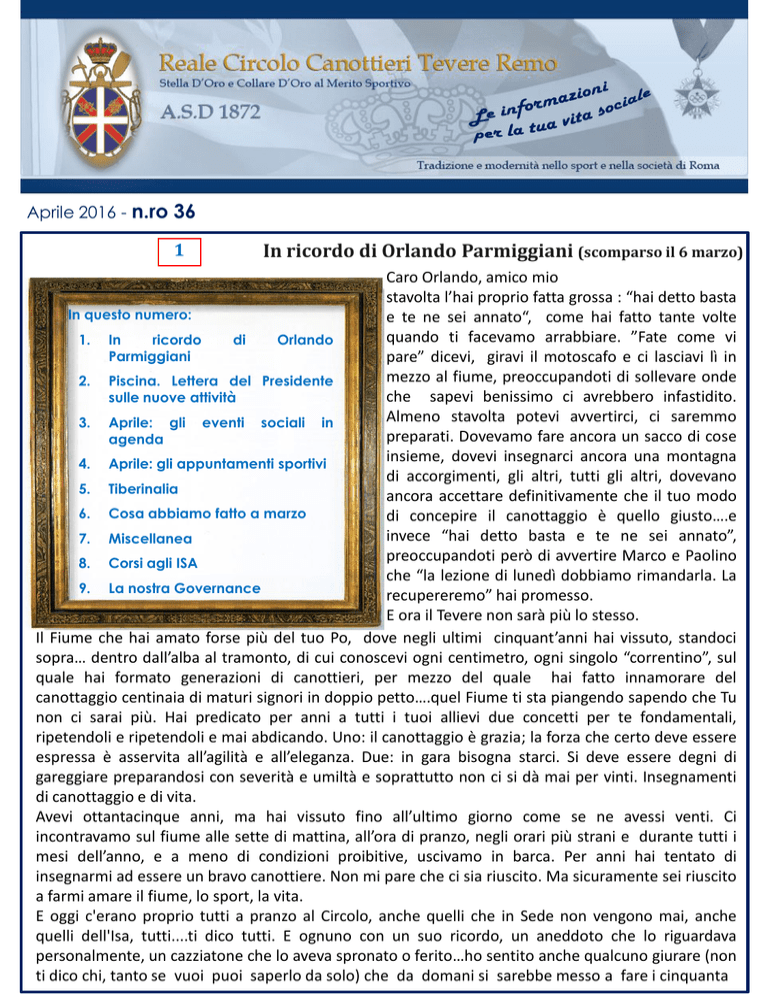 Reale Circolo Canottieri Tevere Remo
Stella D'Oro e Collare D'Oro al Merito Sportivo
A.S.D 1872

Le informazioni per la tua vita sociale

Tradizione e modernità nello sport e nella società di Roma

Aprile 2016 - n.ro 36

1

In ricordo di Orlando Parmiggiani (scomparso il 6 marzo)

In questo numero:
1. In ricordo di Orlando Parmiggiani
2. Piscina. Lettera del Presidente sulle nuove attività
3. Aprile: gli eventi sociali in agenda
4. Aprile: gli appuntamenti sportivi
5. Tiberinalia
6. Cosa abbiamo fatto a marzo
7. Miscellanea
8. Corsi agli ISA
9. La nostra Governance

Caro Orlando, amico mio
stavolta l'hai proprio fatta grossa : "hai detto basta e te ne sei annato", come hai fatto tante volte quando ti facevamo arrabbiare. "Fate come vi pare" dicevi, giravi il motoscafo e ci lasciavi lì in mezzo al fiume, preoccupandoti di sollevare onde che sapevi benissimo ci avrebbero infastidito. Almeno stavolta potevi avvertirci, ci saremmo preparati. Dovevamo fare ancora un sacco di cose insieme, dovevi insegnarci ancora una montagna di accorgimenti, gli altri, tutti gli altri, dovevano ancora accettare definitivamente che il tuo modo di concepire il canottaggio è quello giusto….e invece "hai detto basta e te ne sei annato", preoccupandoti però di avvertire Marco e Paolino che "la lezione di lunedì dobbiamo rimandarla. La recupereremo" hai promesso.
E ora il Tevere non sarà più lo stesso.
Il Fiume che hai amato forse più del tuo Po, dove negli ultimi cinquant'anni hai vissuto, standoci sopra… dentro dall'alba al tramonto, di cui conoscevi ogni centimetro, ogni singolo "correntino", sul quale hai formato generazioni di canottieri, per mezzo del quale hai fatto innamorare del canottaggio centinaia di maturi signori in doppio petto….quel Fiume ti sta piangendo sapendo che Tu non ci sarai più. Hai predicato per anni a tutti i tuoi allievi due concetti per te fondamentali, ripetendoli e ripetendoli e mai abdicando. Uno: il canottaggio è grazia; la forza che certo deve essere espressa è asservita all'agilità e all'eleganza. Due: in gara bisogna starci. Si deve essere degni di gareggiare preparandosi con severità e umiltà e soprattutto non ci si dà mai per vinti. Insegnamenti di canottaggio e di vita.
Avevi ottantacinque anni, ma hai vissuto fino all'ultimo giorno come se ne avessi venti. Ci incontravamo sul fiume alle sette di mattina, all'ora di pranzo, negli orari più strani e durante tutti i mesi dell'anno, e a meno di condizioni proibitive, uscivamo in barca. Per anni hai tentato di insegnarmi ad essere un bravo canottiere. Non mi pare che ci sia riuscito. Ma sicuramente sei riuscito a farmi amare il fiume, lo sport, la vita.
E oggi c'erano proprio tutti a pranzo al Circolo, anche quelli che in Sede non vengono mai, anche quelli dell'Isa, tutti....ti dico tutti. E ognuno con un suo ricordo, un aneddoto che lo riguardava personalmente, un cazziatone che lo aveva spronato o ferito…ho sentito anche qualcuno giurare (non ti dico chi, tanto se vuoi puoi saperlo da solo) che da domani si sarebbe messo a fare i cinquanta